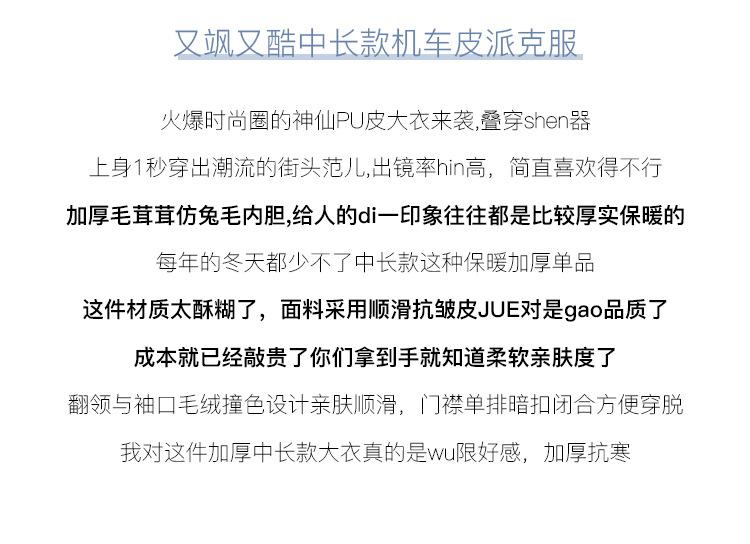 又飒又酷中长款机车皮派克服

火爆时尚圈的神仙PU皮大衣来袭,叠穿shen器

上身1秒穿出潮流的街头范儿,出镜率hin高，简直喜欢得不行

加厚毛茸茸仿兔毛内胆,给人的di一印象往往都是比较厚实保暖的

每年的冬天都少不了中长款这种保暖加厚单品

这件材质太酥糊了，面料采用顺滑抗皱皮JUE对是gao品质了

成本就已经敲贵了你们拿到手就知道柔软亲肤度了

翻领与袖口毛绒撞色设计亲肤顺滑，门襟单排暗扣闭合方便穿脱

我对这件加厚中长款大衣真的是wu限好感，加厚抗寒